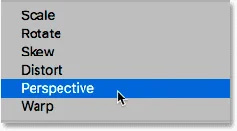 Scale
Rotate
Skew
Distort
Perspective
Warp